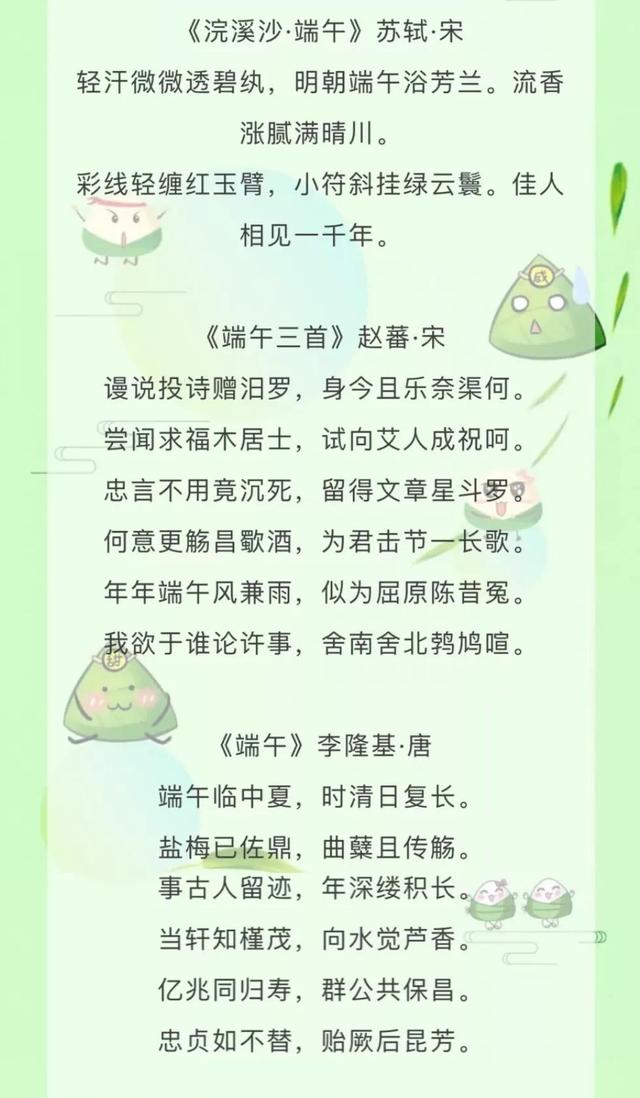 《浣溪沙·端午》苏轼·宋

轻汗微微透碧纨，明朝端午浴芳兰。流香涨腻满晴川。

彩线轻缠红玉臂，小符斜挂绿云鬟。佳人相见一千年。

《端午三首》赵蕃·宋

谩说投诗赠汨罗，身今且乐奈渠何。

尝闻求福木居士，试向艾人成祝呵。

忠言不用竟沉死，留得文章星斗罗。

何意更觞昌歜酒，为君击节一长歌。

年年端午风兼雨，似为屈原陈昔冤。

我欲于谁论许事，舍南舍北鹁鸠喧。

《端午》李隆基·唐

端午临中夏，时清日复长。

盐梅已佐鼎，曲糵且传觞。

事古人留迹，年深缕积长。

当轩知槿茂，向水觉芦香。

亿兆同归寿，群公共保昌。

忠贞如不替，贻厥后昆芳。